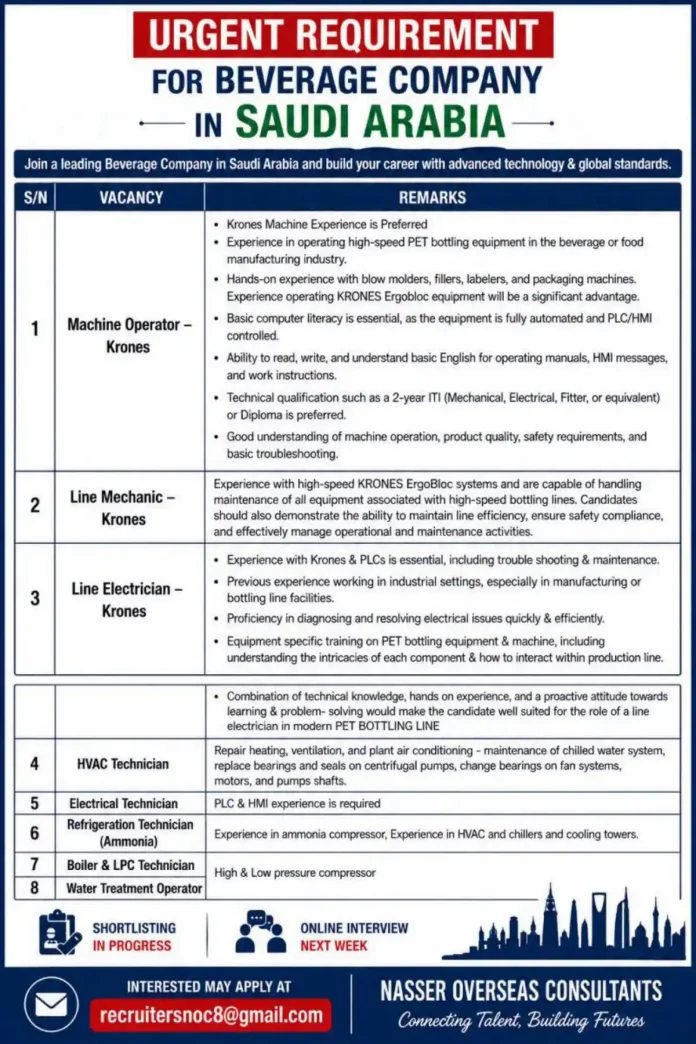 URGENT REQUIREMENT
FOR BEVERAGE COMPANY
IN SAUDI ARABIA

Join a leading Beverage Company in Saudi Arabia and build your career with advanced technology & global standards.

| S/N | VACANCY | REMARKS |
|---|---|---|
| 1 | Machine Operator – Krones | • Krones Machine Experience is Preferred • Experience in operating high-speed PET bottling equipment in the beverage or food manufacturing industry. • Hands-on experience with blow molders, fillers, labelers, and packaging machines. Experience operating KRONES Ergobloc equipment will be a significant advantage. • Basic computer literacy is essential, as the equipment is fully automated and PLC/HMI controlled. • Ability to read, write, and understand basic English for operating manuals, HMI messages, and work instructions. • Technical qualification such as a 2-year ITI (Mechanical, Electrical, Fitter, or equivalent) or Diploma is preferred. • Good understanding of machine operation, product quality, safety requirements, and basic troubleshooting. |
| 2 | Line Mechanic – Krones | Experience with high-speed KRONES ErgoBloc systems and are capable of handling maintenance of all equipment associated with high-speed bottling lines. Candidates should also demonstrate the ability to maintain line efficiency, ensure safety compliance, and effectively manage operational and maintenance activities. |
| 3 | Line Electrician – Krones | • Experience with Krones & PLCs is essential, including trouble shooting & maintenance. • Previous experience working in industrial settings, especially in manufacturing or bottling line facilities. • Proficiency in diagnosing and resolving electrical issues quickly & efficiently. • Equipment specific training on PET bottling equipment & machine, including understanding the intricacies of each component & how to interact within production line. |
| | | • Combination of technical knowledge, hands on experience, and a proactive attitude towards learning & problem- solving would make the candidate well suited for the role of a line electrician in modern PET BOTTLING LINE |
| 4 | HVAC Technician | Repair heating, ventilation, and plant air conditioning - maintenance of chilled water system, replace bearings and seals on centrifugal pumps, change bearings on fan systems, motors, and pumps shafts. |
| 5 | Electrical Technician | PLC & HMI experience is required |
| 6 | Refrigeration Technician (Ammonia) | Experience in ammonia compressor, Experience in HVAC and chillers and cooling towers. |
| 7 | Boiler & LPC Technician | High & Low pressure compressor |
| 8 | Water Treatment Operator | |

SHORTLISTING IN PROGRESS
ONLINE INTERVIEW NEXT WEEK

INTERESTED MAY APPLY AT
recruitersnoc8@gmail.com

NASSER OVERSEAS CONSULTANTS
Connecting Talent, Building Futures